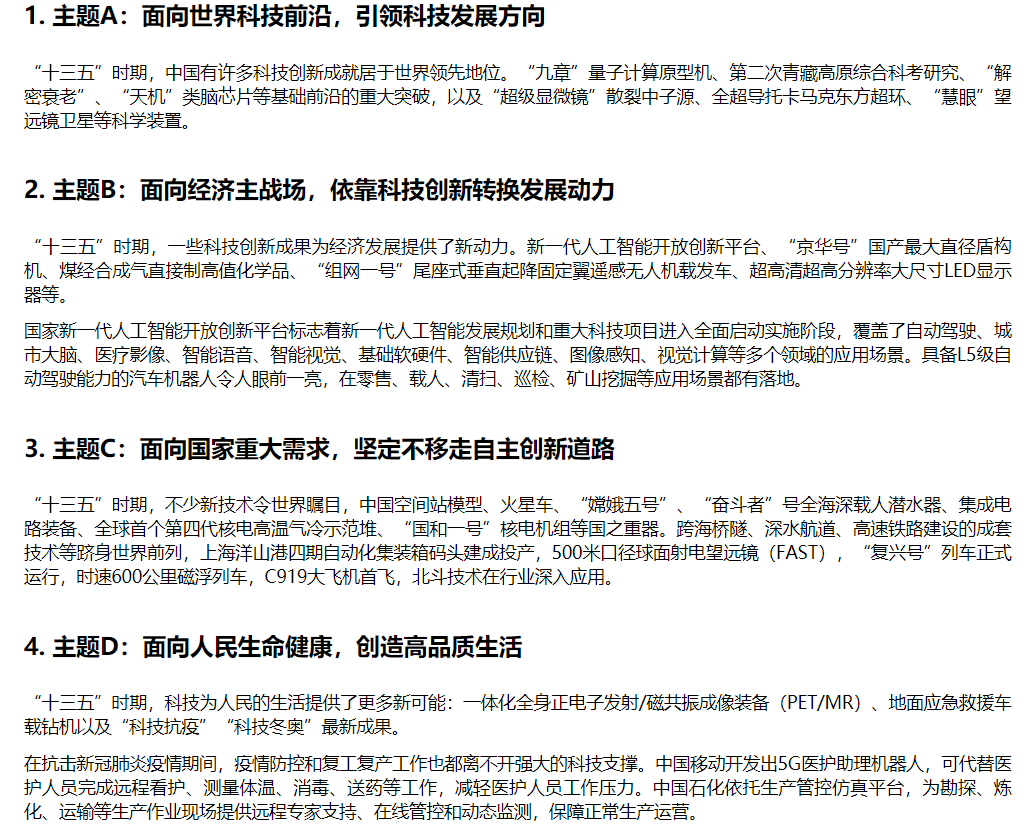 1. 主题A：面向世界科技前沿，引领科技发展方向

“十三五”时期，中国有许多科技创新成就居于世界领先地位。“九章”量子计算原型机、第二次青藏高原综合科考研究、“解密衰老”、“天机”类脑芯片等基础前沿的重大突破，以及“超级显微镜”散裂中子源、全超导托卡马克东方超环、“慧眼”望远镜卫星等科学装置。

2. 主题B：面向经济主战场，依靠科技创新转换发展动力

“十三五”时期，一些科技创新成果为经济发展提供了新动力。新一代人工智能开放创新平台、“京华号”国产最大直径盾构机、煤经合成气直接制高值化学品、“组网一号”尾座式垂直起降固定翼遥感无人机载发车、超高清超高分辨率大尺寸LED显示器等。

国家新一代人工智能开放创新平台标志着新一代人工智能发展规划和重大科技项目进入全面启动实施阶段，覆盖了自动驾驶、城市大脑、医疗影像、智能语音、智能视觉、基础软硬件、智能供应链、图像感知、视觉计算等多个领域的应用场景。具备L5级自动驾驶能力的汽车机器人令人眼前一亮，在零售、载人、清扫、巡检、矿山挖掘等应用场景都有落地。

3. 主题C：面向国家重大需求，坚定不移走自主创新道路

“十三五”时期，不少新技术令世界瞩目，中国空间站模型、火星车、“嫦娥五号”、“奋斗者”号全海深载人潜水器、集成电路装备、全球首个第四代核电高温气冷示范堆、“国和一号”核电机组等国之重器。跨海桥隧、深水航道、高速铁路建设的成套技术等跻身世界前列，上海洋山港四期自动化集装箱码头建成投产，500米口径球面射电望远镜（FAST），“复兴号”列车正式运行，时速600公里磁浮列车，C919大飞机首飞，北斗技术在行业深入应用。

4. 主题D：面向人民生命健康，创造高品质生活

“十三五”时期，科技为人民的生活提供了更多新可能：一体化全身正电子发射/磁共振成像装备（PET/MR）、地面应急救援车载钻机以及“科技抗疫”“科技冬奥”最新成果。

在抗击新冠肺炎疫情期间，疫情防控和复工复产工作也都离不开强大的科技支撑。中国移动开发出5G医护助理机器人，可代替医护人员完成远程看护、测量体温、消毒、送药等工作，减轻医护人员工作压力。中国石化依托生产管控仿真平台，为勘探、炼化、运输等生产作业现场提供远程专家支持、在线管控和动态监测，保障正常生产运营。